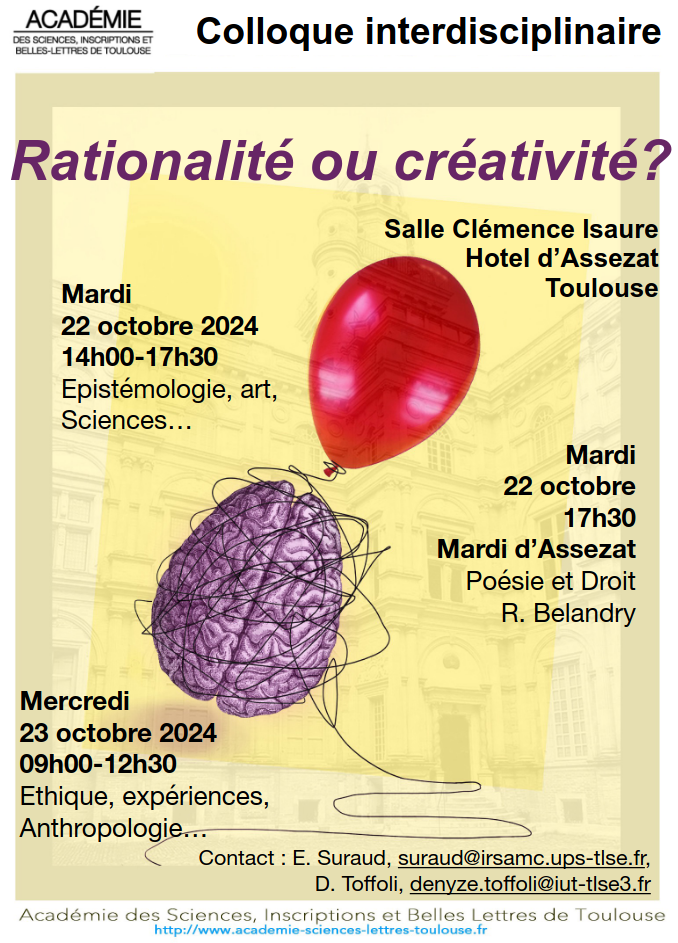 ACADÉMIE
DES SCIENCES, INSCRIPTIONS ET BELLES-LETTRES DE TOULOUSE

Colloque interdisciplinaire

Rationalité ou créativité?

Salle Clémence Isaure
Hotel d'Assezat
Toulouse

Mardi
22 octobre 2024
14h00-17h30
Epistémologie, art, Sciences…

Mardi
22 octobre
17h30
Mardi d'Assezat
Poésie et Droit
R. Belandry

Mercredi
23 octobre 2024
09h00-12h30
Ethique, expériences, Anthropologie…

Contact : E. Suraud, suraud@irsamc.ups-tlse.fr, D. Toffoli, denyze.toffoli@iut-tlse3.fr

Académie des Sciences, Inscriptions et Belles Lettres de Toulouse
http://www.academie-sciences-lettres-toulouse.fr